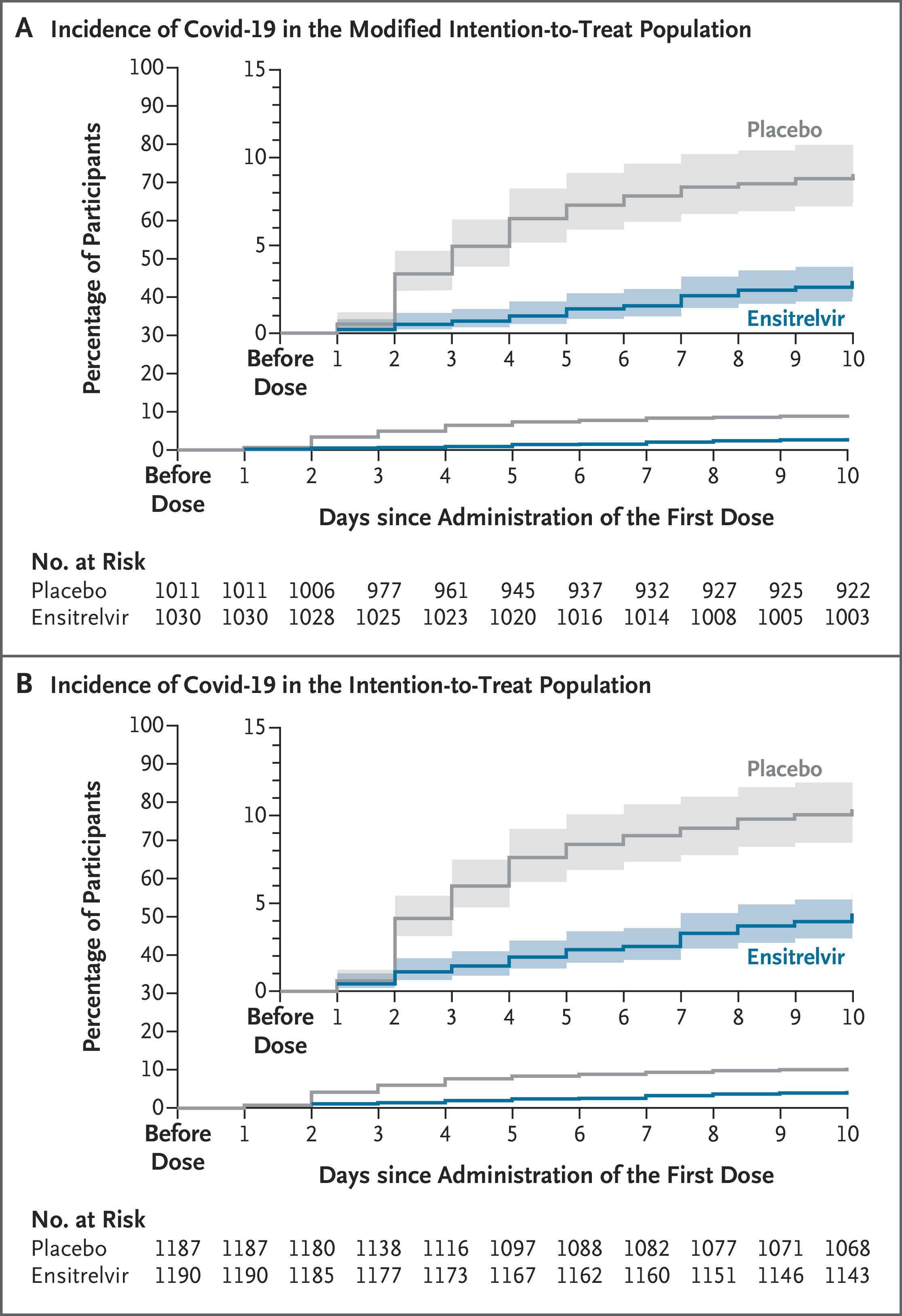 A Incidence of Covid-19 in the Modified Intention-to-Treat Population

Percentage of Participants

100
90
80
70
60
50
40
30
20
10
0

15
10
5
0

Placebo

Ensitrelvir

Before Dose 1 2 3 4 5 6 7 8 9 10

Before Dose 1 2 3 4 5 6 7 8 9 10

Days since Administration of the First Dose

No. at Risk

| | | | | | | | | | | | |
|---|---|---|---|---|---|---|---|---|---|---|---|
| Placebo | 1011 | 1011 | 1006 | 977 | 961 | 945 | 937 | 932 | 927 | 925 | 922 |
| Ensitrelvir | 1030 | 1030 | 1028 | 1025 | 1023 | 1020 | 1016 | 1014 | 1008 | 1005 | 1003 |

B Incidence of Covid-19 in the Intention-to-Treat Population

Percentage of Participants

100
90
80
70
60
50
40
30
20
10
0

15
10
5
0

Placebo

Ensitrelvir

Before Dose 1 2 3 4 5 6 7 8 9 10

Before Dose 1 2 3 4 5 6 7 8 9 10

Days since Administration of the First Dose

No. at Risk

| | | | | | | | | | | | |
|---|---|---|---|---|---|---|---|---|---|---|---|
| Placebo | 1187 | 1187 | 1180 | 1138 | 1116 | 1097 | 1088 | 1082 | 1077 | 1071 | 1068 |
| Ensitrelvir | 1190 | 1190 | 1185 | 1177 | 1173 | 1167 | 1162 | 1160 | 1151 | 1146 | 1143 |